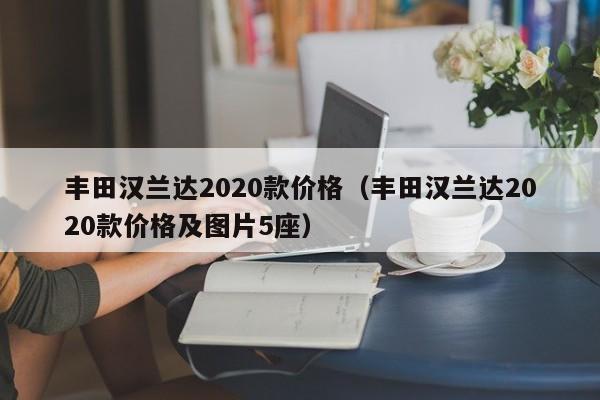 丰田汉兰达2020款价格（丰田汉兰达2020款价格及图片5座）